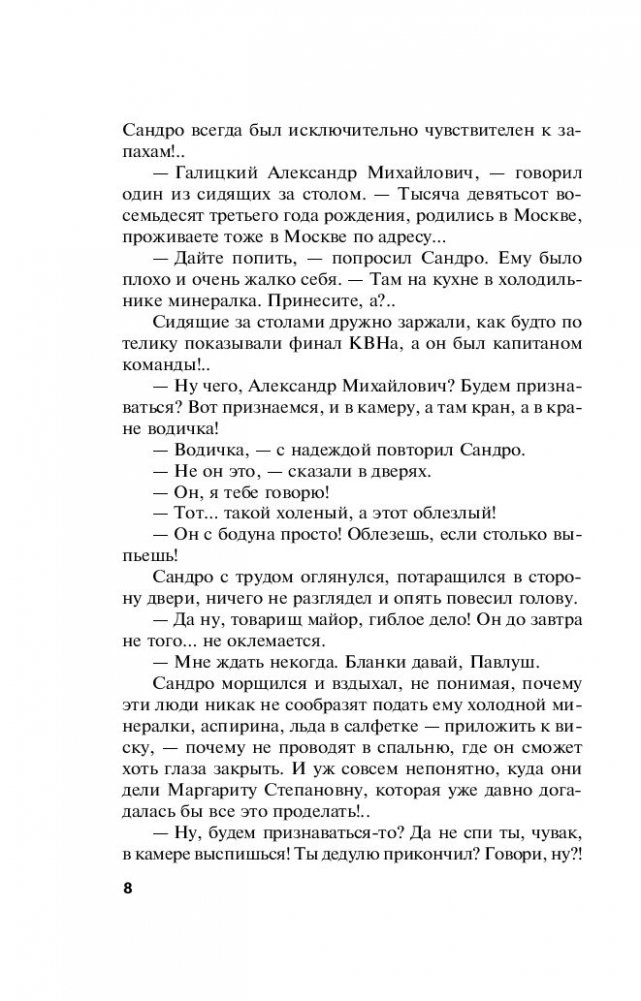 Сандро всегда был исключительно чувствителен к запахам!..

— Галицкий Александр Михайлович, — говорил один из сидящих за столом. — Тысяча девятьсот восемьдесят третьего года рождения, родились в Москве, проживаете тоже в Москве по адресу...

— Дайте попить, — попросил Сандро. Ему было плохо и очень жалко себя. — Там на кухне в холодильнике минералка. Принесите, а?..

Сидящие за столами дружно заржали, как будто по телику показывали финал КВНа, а он был капитаном команды!..

— Ну чего, Александр Михайлович? Будем признаваться? Вот признаемся, и в камеру, а там кран, а в кране водичка!

— Водичка, — с надеждой повторил Сандро.

— Не он это, — сказали в дверях.

— Он, я тебе говорю!

— Тот... такой холеный, а этот облезлый!

— Он с бодуна просто! Облезешь, если столько выпьешь!

Сандро с трудом оглянулся, потаращился в сторону двери, ничего не разглядел и опять повесил голову.

— Да ну, товарищ майор, гиблое дело! Он до завтра не того... не оклемается.

— Мне ждать некогда. Бланки давай, Павлуш.

Сандро морщился и вздыхал, не понимая, почему эти люди никак не сообразят подать ему холодной минералки, аспирина, льда в салфетке — приложить к виску, — почему не проводят в спальню, где он сможет хоть глаза закрыть. И уж совсем непонятно, куда они дели Маргариту Степановну, которая уже давно догадалась бы все это проделать!..

— Ну, будем признаваться-то? Да не спи ты, чувак, в камере выспишься! Ты дедулю прикончил? Говори, ну?!

8